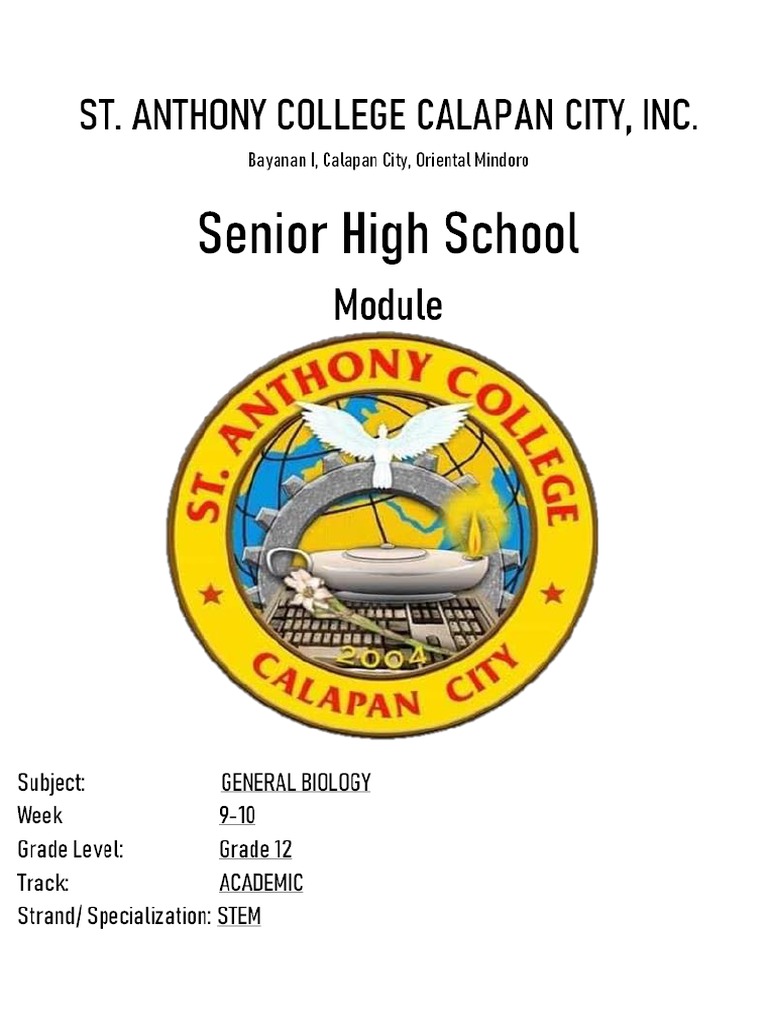 ST. ANTHONY COLLEGE CALAPAN CITY, INC.

Bayanan I, Calapan City, Oriental Mindoro

Senior High School

Module

ST. ANTHONY COLLEGE

2004

CALAPAN CITY

Subject: GENERAL BIOLOGY
Week 9-10
Grade Level: Grade 12
Track: ACADEMIC
Strand/ Specialization: STEM